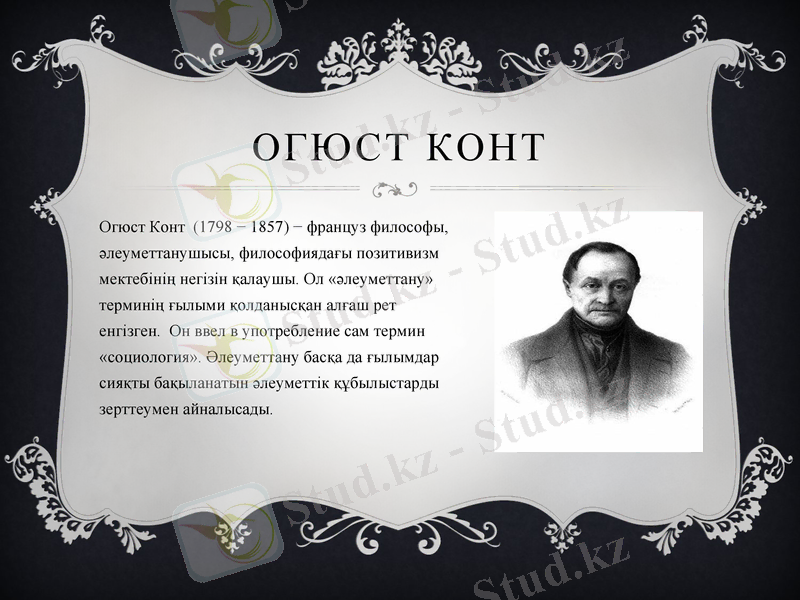 ОГЮСТ КОНТ

Огюст Конт (1798 − 1857) − француз философы, әлеуметтанушысы, философиядағы позитивизм мектебінің негізін қалаушы. Ол «әлеуметтану» терминің ғылыми қолданысқан алғаш рет енгізген. Он ввел в употребление сам термин «социология». Әлеуметтану басқа да ғылымдар сияқты бақыланатын әлеуметтік құбылыстарды зерттеумен айналысады.

Stud.kz - Stud.kz